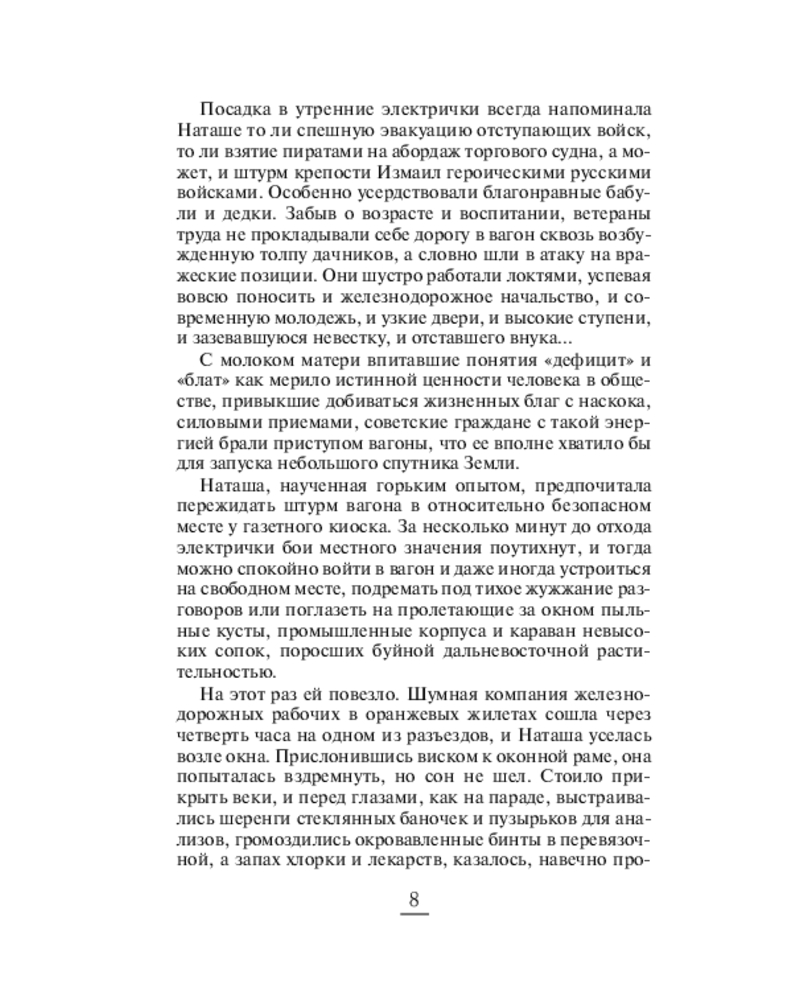 Посадка в утренние электрички всегда напоминала Наташе то ли спешную эвакуацию отступающих войск, то ли взятие пиратами на абордаж торгового судна, а может, и штурм крепости Измаил героическими русскими войсками. Особенно усердствовали благонравные бабули и дедки. Забыв о возрасте и воспитании, ветераны труда не прокладывали себе дорогу в вагон сквозь возбужденную толпу дачников, а словно шли в атаку на вражеские позиции. Они шустро работали локтями, успевая вовсю поносить и железнодорожное начальство, и современную молодежь, и узкие двери, и высокие ступени, и зазевавшуюся невестку, и отставшего внука...

С молоком матери впитавшие понятия «дефицит» и «блат» как мерило истинной ценности человека в обществе, привыкшие добиваться жизненных благ с наскока, силовыми приемами, советские граждане с такой энергией брали приступом вагоны, что ее вполне хватило бы для запуска небольшого спутника Земли.

Наташа, наученная горьким опытом, предпочитала пережидать штурм вагона в относительно безопасном месте у газетного киоска. За несколько минут до отхода электрички бои местного значения поутихнут, и тогда можно спокойно войти в вагон и даже иногда устроиться на свободном месте, подремать под тихое жужжание разговоров или поглазеть на пролетающие за окном пыльные кусты, промышленные корпуса и караван невысоких сопок, поросших буйной дальневосточной растительностью.

На этот раз ей повезло. Шумная компания железнодорожных рабочих в оранжевых жилетах сошла через четверть часа на одном из разъездов, и Наташа уселась возле окна. Прислонившись виском к оконной раме, она попыталась вздремнуть, но сон не шел. Стоило прикрыть веки, и перед глазами, как на параде, выстраивались шеренги стеклянных баночек и пузырьков для анализов, громоздились окровавленные бинты в перевязочной, а запах хлорки и лекарств, казалось, навечно про-

8